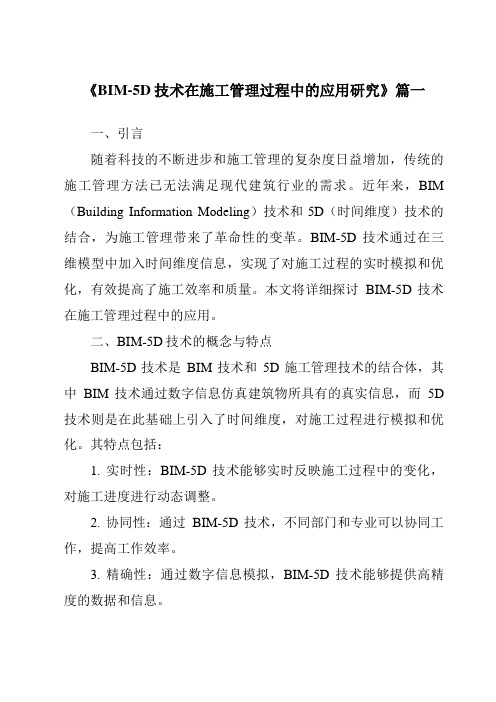 《BIM-5D 技术在施工管理过程中的应用研究》篇一

一、引言

随着科技的不断进步和施工管理的复杂度日益增加，传统的施工管理方法已无法满足现代建筑行业的需求。近年来，BIM（Building Information Modeling）技术和 5D（时间维度）技术的结合，为施工管理带来了革命性的变革。BIM-5D 技术通过在三维模型中加入时间维度信息，实现了对施工过程的实时模拟和优化，有效提高了施工效率和质量。本文将详细探讨 BIM-5D 技术在施工管理过程中的应用。

二、BIM-5D 技术的概念与特点

BIM-5D 技术是 BIM 技术和 5D 施工管理技术的结合体，其中 BIM 技术通过数字信息仿真建筑物所具有的真实信息，而 5D 技术则是在此基础上引入了时间维度，对施工过程进行模拟和优化。其特点包括：

1. 实时性：BIM-5D 技术能够实时反映施工过程中的变化，对施工进度进行动态调整。

2. 协同性：通过 BIM-5D 技术，不同部门和专业可以协同工作，提高工作效率。

3. 精确性：通过数字信息模拟，BIM-5D 技术能够提供高精度的数据和信息。